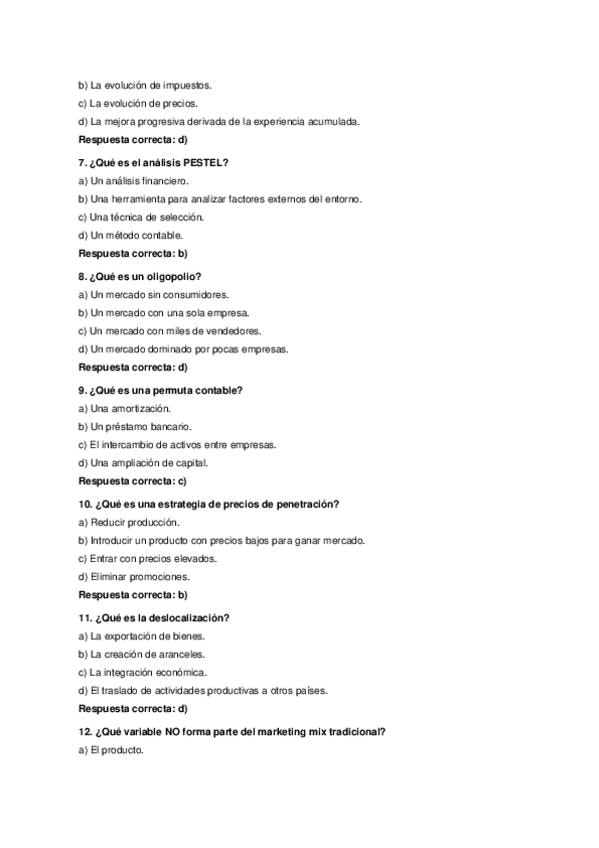 b) La evolución de impuestos.
c) La evolución de precios.
d) La mejora progresiva derivada de la experiencia acumulada.
Respuesta correcta: d)

7. ¿Qué es el análisis PESTEL?
a) Un análisis financiero.
b) Una herramienta para analizar factores externos del entorno.
c) Una técnica de selección.
d) Un método contable.
Respuesta correcta: b)

8. ¿Qué es un oligopolio?
a) Un mercado sin consumidores.
b) Un mercado con una sola empresa.
c) Un mercado con miles de vendedores.
d) Un mercado dominado por pocas empresas.
Respuesta correcta: d)

9. ¿Qué es una permuta contable?
a) Una amortización.
b) Un préstamo bancario.
c) El intercambio de activos entre empresas.
d) Una ampliación de capital.
Respuesta correcta: c)

10. ¿Qué es una estrategia de precios de penetración?
a) Reducir producción.
b) Introducir un producto con precios bajos para ganar mercado.
c) Entrar con precios elevados.
d) Eliminar promociones.
Respuesta correcta: b)

11. ¿Qué es la deslocalización?
a) La exportación de bienes.
b) La creación de aranceles.
c) La integración económica.
d) El traslado de actividades productivas a otros países.
Respuesta correcta: d)

12. ¿Qué variable NO forma parte del marketing mix tradicional?
a) El producto.